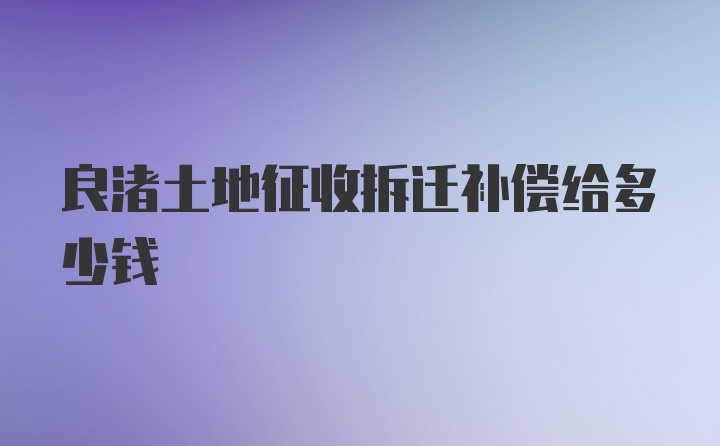 良渚土地征收拆迁补偿给多少钱